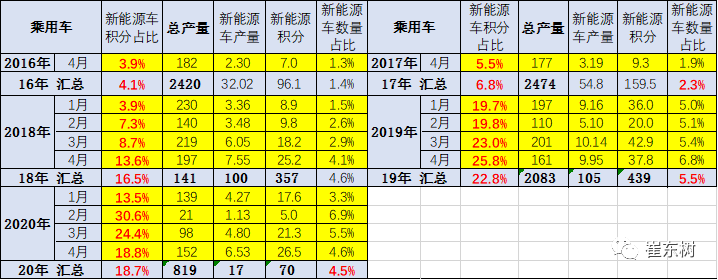 | 乘用车 | | 新能源车积分占比 | 总产量 | 新能源车产量 | 新能源积分 | 新能源车数量占比 | 乘用车 | | 新能源车积分占比 | 总产量 | 新能源车产量 | 新能源积分 | 新能源车数量占比 |
|---|---|---|---|---|---|---|---|---|---|---|---|---|---|
| 2016年 | 4月 | 3.9% | 182 | 2.30 | 7.0 | 1.3% | 2017年 | 4月 | 5.5% | 177 | 3.19 | 9.3 | 1.9% |
| 16年 汇总 | | 4.1% | 2420 | 32.02 | 96.1 | 1.4% | 17年 汇总 | | 6.8% | 2474 | 54.8 | 159.5 | 2.3% |
| 2018年 | 1月 | 3.9% | 230 | 3.36 | 8.9 | 1.5% | 2019年 | 1月 | 19.7% | 197 | 9.16 | 36.0 | 5.0% |
| | 2月 | 7.3% | 140 | 3.48 | 9.8 | 2.6% | | 2月 | 19.8% | 110 | 5.10 | 20.0 | 5.1% |
| | 3月 | 8.7% | 219 | 6.05 | 18.2 | 2.9% | | 3月 | 23.0% | 201 | 10.14 | 42.9 | 5.4% |
| | 4月 | 13.6% | 197 | 7.55 | 25.2 | 4.1% | | 4月 | 25.8% | 161 | 9.95 | 37.8 | 6.8% |
| 18年 汇总 | | 16.5% | 141 | 100 | 357 | 4.6% | 19年 汇总 | | 22.8% | 2083 | 105 | 439 | 5.5% |
| 2020年 | 1月 | 13.5% | 139 | 4.27 | 17.6 | 3.3% | | | | | | | |
| | 2月 | 30.6% | 21 | 1.13 | 5.0 | 6.9% | | | | | | | |
| | 3月 | 24.4% | 98 | 4.80 | 21.3 | 5.5% | | | | | | | |
| | 4月 | 18.8% | 152 | 6.53 | 26.5 | 4.6% | | | | | | | |
| 20年 汇总 | | 18.7% | 819 | 17 | 70 | 4.5% | | | | | | | |

崔东树